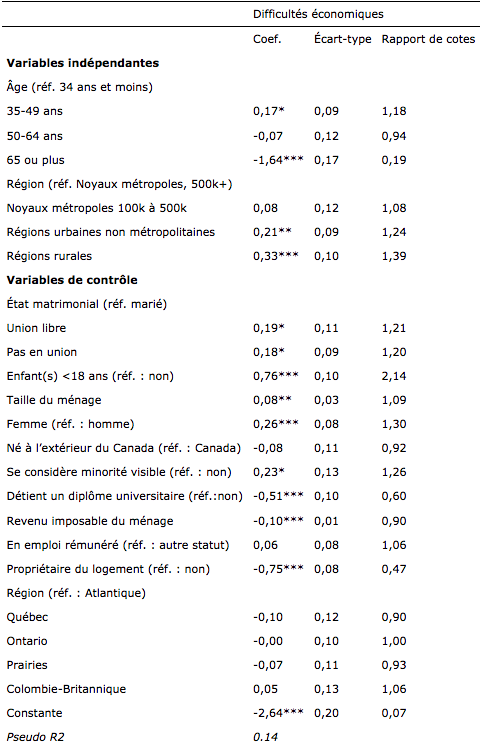 |  | Difficultés économiques |  |  |
|---|---|---|---|
|  | Coef. | Écart-type | Rapport de cotes |
| **Variables indépendantes** |  |  |  |
| Âge (réf. 34 ans et moins) |  |  |  |
| 35-49 ans | 0,17* | 0,09 | 1,18 |
| 50-64 ans | -0,07 | 0,12 | 0,94 |
| 65 ou plus | -1,64*** | 0,17 | 0,19 |
| Région (réf. Noyaux métropoles, 500k+) |  |  |  |
| Noyaux métropoles 100k à 500k | 0,08 | 0,12 | 1,08 |
| Régions urbaines non métropolitaines | 0,21** | 0,09 | 1,24 |
| Régions rurales | 0,33*** | 0,10 | 1,39 |
| **Variables de contrôle** |  |  |  |
| État matrimonial (réf. marié) |  |  |  |
| Union libre | 0,19* | 0,11 | 1,21 |
| Pas en union | 0,18* | 0,09 | 1,20 |
| Enfant(s) <18 ans (réf. : non) | 0,76*** | 0,10 | 2,14 |
| Taille du ménage | 0,08** | 0,03 | 1,09 |
| Femme (réf. : homme) | 0,26*** | 0,08 | 1,30 |
| Né à l'extérieur du Canada (réf. : Canada) | -0,08 | 0,11 | 0,92 |
| Se considère minorité visible (réf. : non) | 0,23* | 0,13 | 1,26 |
| Détient un diplôme universitaire (réf.:non) | -0,51*** | 0,10 | 0,60 |
| Revenu imposable du ménage | -0,10*** | 0,01 | 0,90 |
| En emploi rémunéré (réf. : autre statut) | 0,06 | 0,08 | 1,06 |
| Propriétaire du logement (réf. : non) | -0,75*** | 0,08 | 0,47 |
| Région (réf. : Atlantique) |  |  |  |
| Québec | -0,10 | 0,12 | 0,90 |
| Ontario | -0,00 | 0,10 | 1,00 |
| Prairies | -0,07 | 0,11 | 0,93 |
| Colombie-Britannique | 0,05 | 0,13 | 1,06 |
| Constante | -2,64*** | 0,20 | 0,07 |
| *Pseudo R2* | *0.14* |  |  |